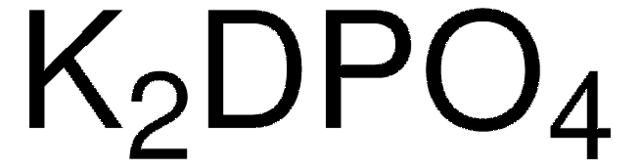 $K_2DPO_4$